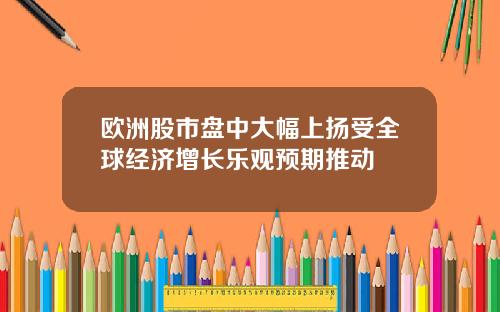 欧洲股市盘中大幅上扬受全球经济增长乐观预期推动